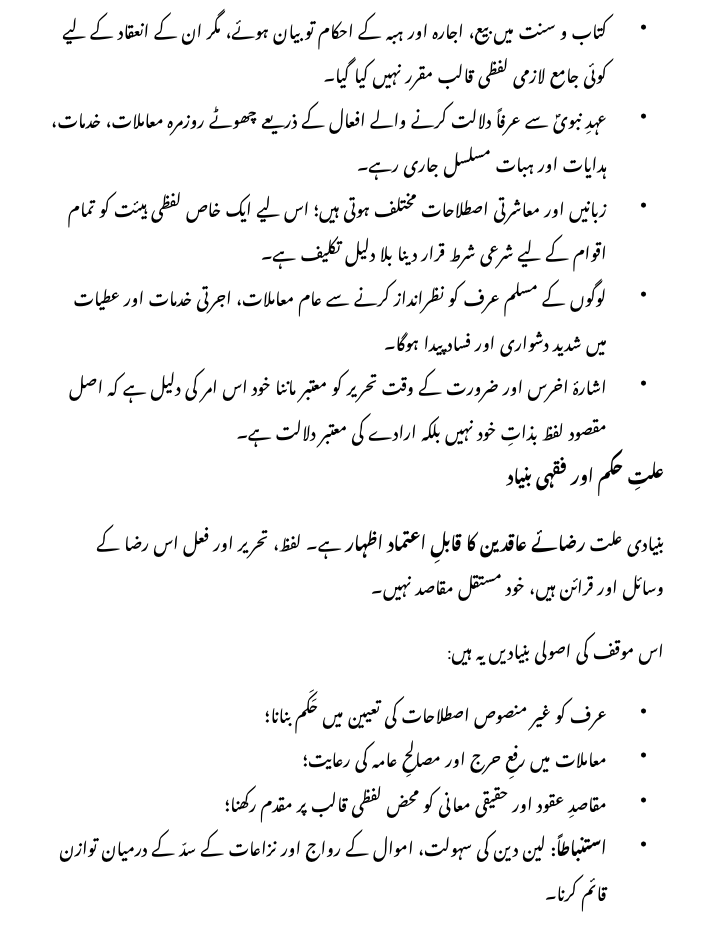 • کتاب و سنت میں بیع، اجارہ اور ہبہ کے احکام تو بیان ہوئے، مگر ان کے انعقاد کے لیے کوئی جامع لازمی لفظی قالب مقرر نہیں کیا گیا۔

• عہدِ نبویؐ سے عرفاً دلالت کرنے والے افعال کے ذریعے چھوٹے روزمرہ معاملات، خدمات، ہدایات اور ہبات مسلسل جاری رہے۔

• زبانیں اور معاشرتی اصطلاحات مختلف ہوتی ہیں؛ اس لیے ایک خاص لفظی ہیئت کو تمام اقوام کے لیے شرعی شرط قرار دینا بلا دلیل تکلیف ہے۔

• لوگوں کے مسلم عرف کو نظرانداز کرنے سے عام معاملات، اجرتی خدمات اور عطیات میں شدید دشواری اور فساد پیدا ہوگا۔

• اشارۂ اخرس اور ضرورت کے وقت تحریر کو معتبر ماننا خود اس امر کی دلیل ہے کہ اصل مقصود لفظ بذاتِ خود نہیں بلکہ ارادے کی معتبر دلالت ہے۔

علتِ حکم اور فقہی بنیاد

بنیادی علت رضائے عاقدین کا قابلِ اعتماد اظہار ہے۔ لفظ، تحریر اور فعل اس رضا کے وسائل اور قرائن ہیں، خود مستقل مقاصد نہیں۔

اس موقف کی اصولی بنیادیں یہ ہیں:

• عرف کو غیر منصوص اصطلاحات کی تعیین میں حَکَم بنانا؛

• معاملات میں رفعِ حرج اور مصالحِ عامہ کی رعایت؛

• مقاصدِ عقود اور حقیقی معانی کو محض لفظی قالب پر مقدم رکھنا؛

• استنباطاً: لین دین کی سہولت، اموال کے رواج اور نزاعات کے سدّ کے درمیان توازن قائم کرنا۔